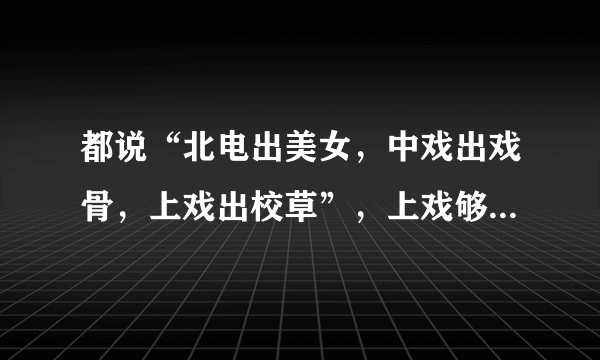 都说“北电出美女，中戏出戏骨，上戏出校草”，上戏够...